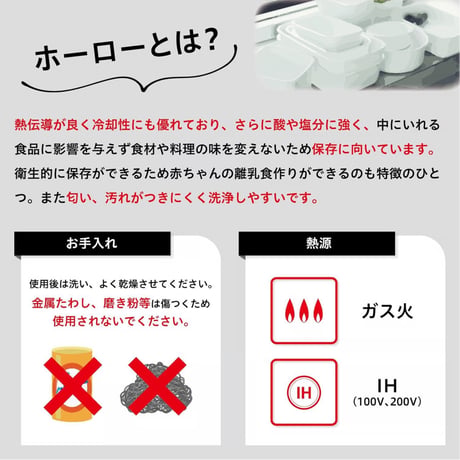 ホーローとは?

熱伝導が良く冷却性にも優れており、さらに酸や塩分に強く、中にいれる食品に影響を与えず食材や料理の味を変えないため保存に向いています。衛生的に保存ができるため赤ちゃんの離乳食作りができるのも特徴のひとつ。また匂い、汚れがつきにくく洗浄しやすいです。

お手入れ

使用後は洗い、よく乾燥させてください。
金属たわし、磨き粉等は傷つくため
使用されないでください。

熱源

ガス火

IH

IH
(100V、200V)